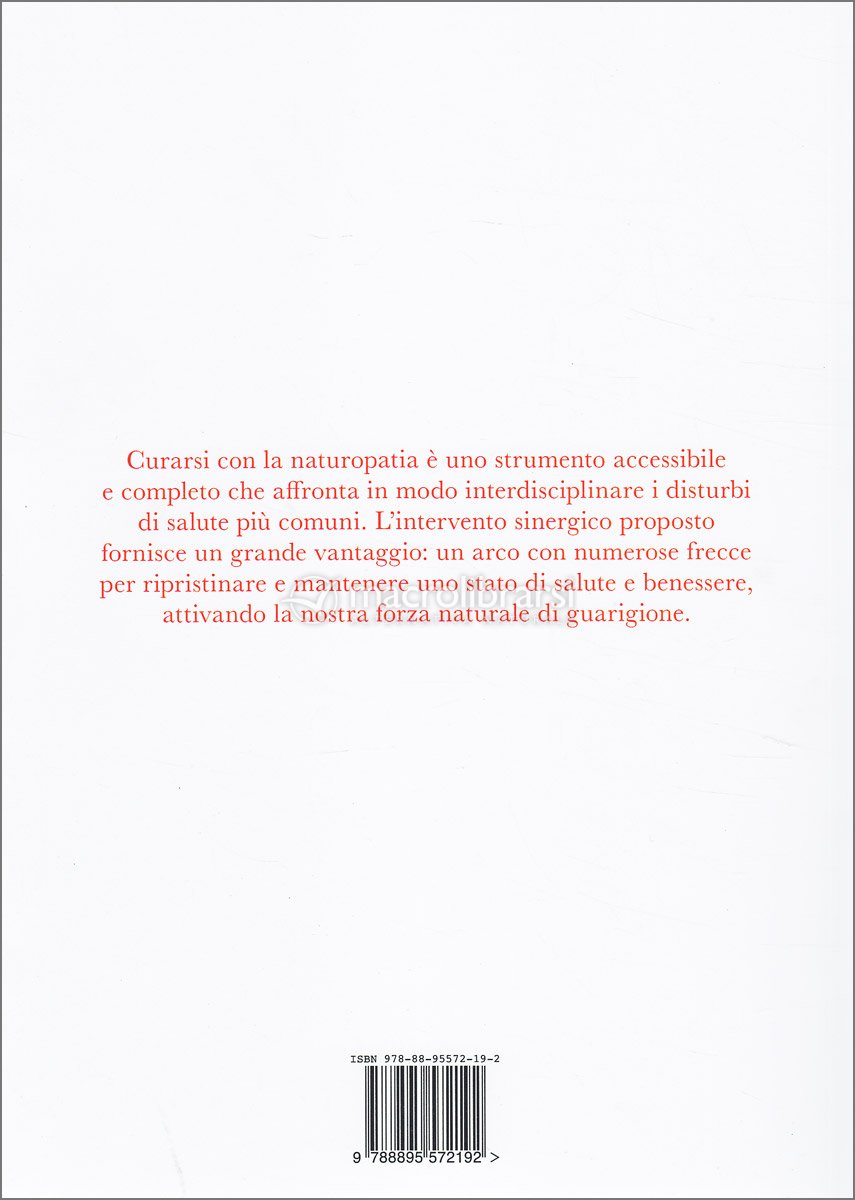 Curarsi con la naturopatia è uno strumento accessibile e completo che affronta in modo interdisciplinare i disturbi di salute più comuni. L'intervento sinergico proposto fornisce un grande vantaggio: un arco con numerose frecce per ripristinare e mantenere uno stato di salute e benessere, attivando la nostra forza naturale di guarigione.

macrolibrarsi

ISBN 978-88-95572-19-2

9 788895 572192 >